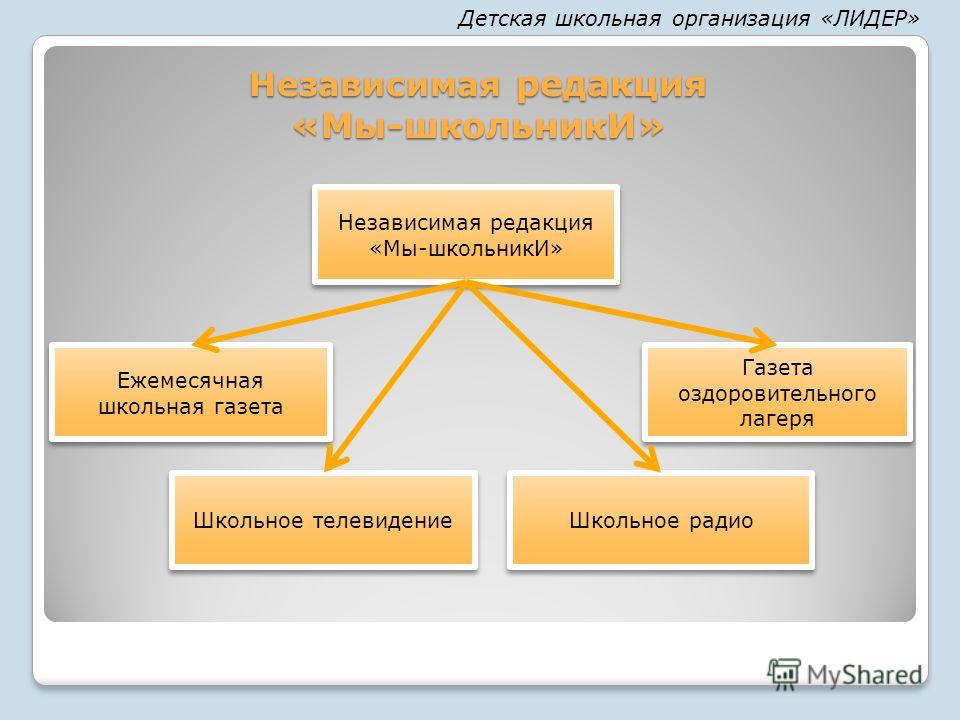 Детская школьная организация «ЛИДЕР»

Независимая редакция «Мы-школьникИ»

Независимая редакция «Мы-школьникИ»

Ежемесячная школьная газета

Газета оздоровительного лагеря

Школьное телевидение

Школьное радио

MyShared